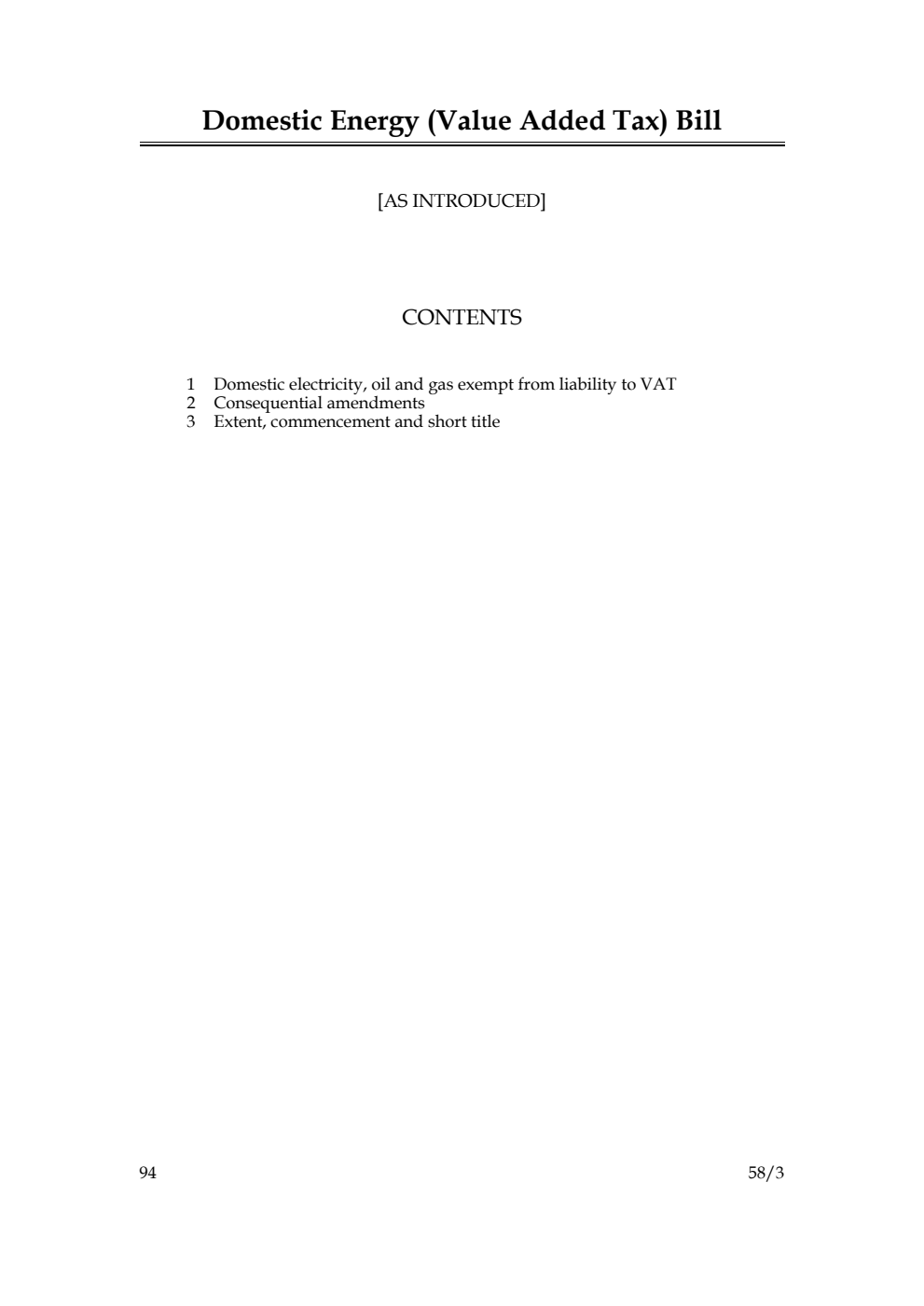 Domestic Energy (Value Added Tax) Bill

[AS INTRODUCED]

CONTENTS

1 Domestic electricity, oil and gas exempt from liability to VAT
2 Consequential amendments
3 Extent, commencement and short title

94

58/3